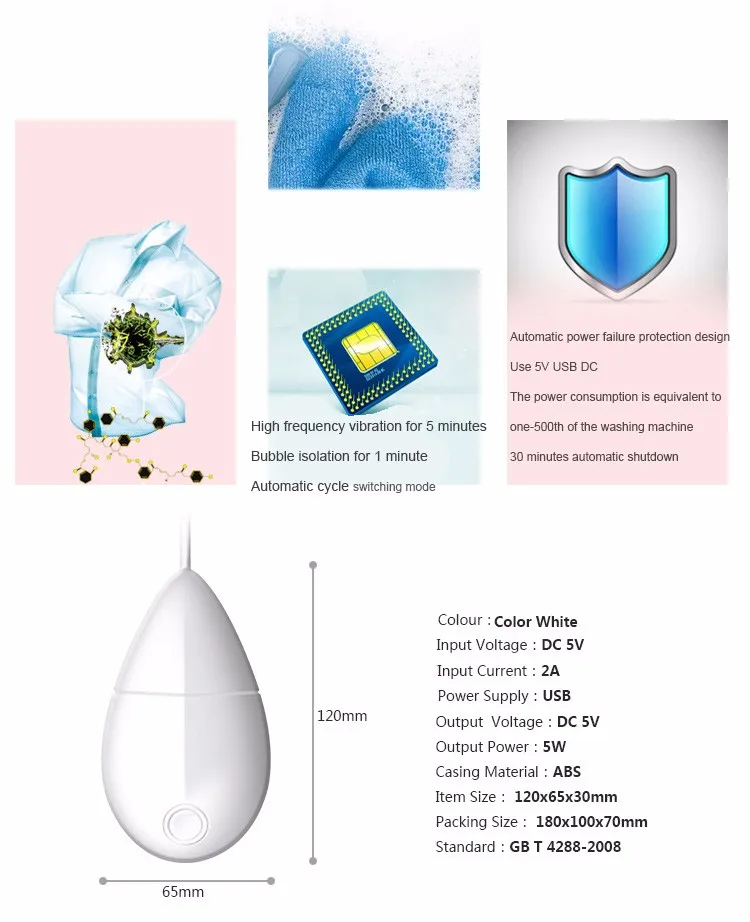 High frequency vibration for 5 minutes
Bubble isolation for 1 minute
Automatic cycle switching mode

Automatic power failure protection design
Use 5V USB DC
The power consumption is equivalent to one-500th of the washing machine
30 minutes automatic shutdown

120mm

65mm

Colour : Color White
Input Voltage : DC 5V
Input Current : 2A
Power Supply : USB
Output Voltage : DC 5V
Output Power : 5W
Casing Material : ABS
Item Size : 120x65x30mm
Packing Size : 180x100x70mm
Standard : GB T 4288-2008